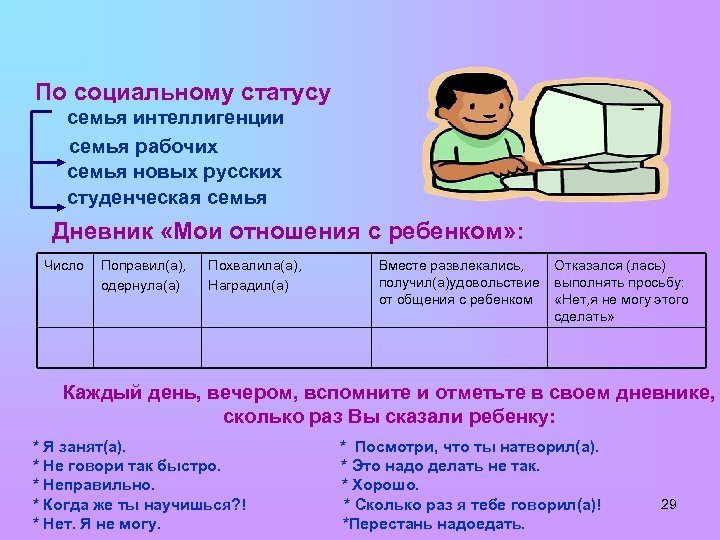 По социальному статусу

семья интеллигенции

семья рабочих

семья новых русских

студенческая семья

Дневник «Мои отношения с ребенком»:

| Число | Поправил(а), одернула(а) | Похвалила(а), Наградил(а) | Вместе развлекались, получил(а)удовольствие от общения с ребенком | Отказался (лась) выполнять просьбу: «Нет,я не могу этого сделать» |
|---|---|---|---|---|
| | | | | |

Каждый день, вечером, вспомните и отметьте в своем дневнике, сколько раз Вы сказали ребенку:

* Я занят(а).
* Не говори так быстро.
* Неправильно.
* Когда же ты научишься?!
* Нет. Я не могу.

* Посмотри, что ты натворил(а).
* Это надо делать не так.
* Хорошо.
* Сколько раз я тебе говорил(а)!
*Перестань надоедать.

29